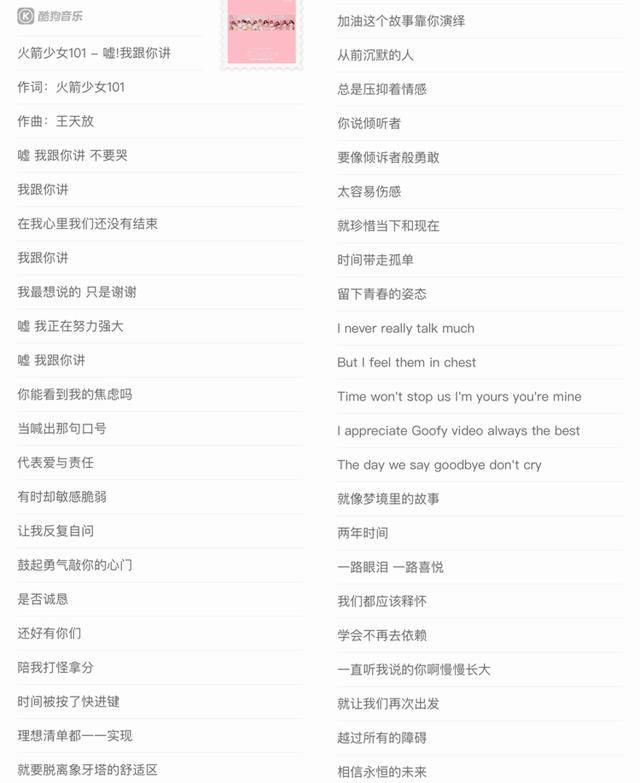 酷狗音乐

火箭少女101 – 嘘!我跟你讲

作词：火箭少女101

作曲：王天放

嘘 我跟你讲 不要哭

我跟你讲

在我心里我们还没有结束

我跟你讲

我最想说的 只是谢谢

嘘 我正在努力强大

嘘 我跟你讲

你能看到我的焦虑吗

当喊出那句口号

代表爱与责任

有时却敏感脆弱

让我反复自问

鼓起勇气敲你的心门

是否诚恳

还好有你们

陪我打怪拿分

时间被按了快进键

理想清单都一一实现

就要脱离象牙塔的舒适区

加油这个故事靠你演绎

从前沉默的人

总是压抑着情感

你说倾听者

要像倾诉者般勇敢

太容易伤感

就珍惜当下和现在

时间带走孤单

留下青春的姿态

I never really talk much

But I feel them in chest

Time won't stop us I'm yours you're mine

I appreciate Goofy video always the best

The day we say goodbye don't cry

就像梦境里的故事

两年时间

一路眼泪 一路喜悦

我们都应该释怀

学会不再去依赖

一直听我说的你啊慢慢长大

就让我们再次出发

越过所有的障碍

相信永恒的未来